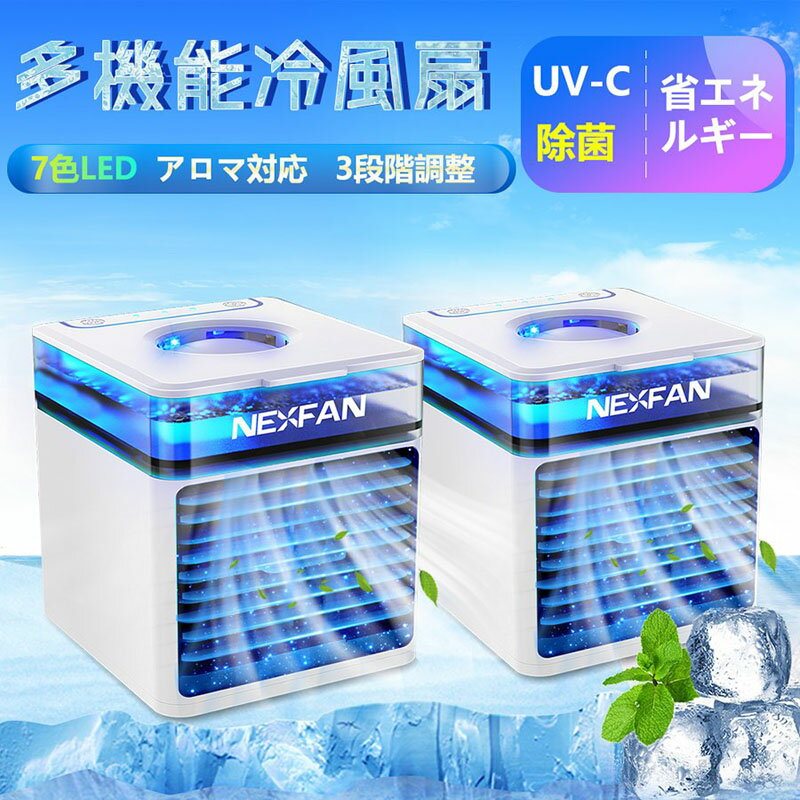 多機能冷風扇

UV-C
除菌

省エネルギー

7色LED　アロマ対応　3段階調整

NEXFAN

NEXFAN